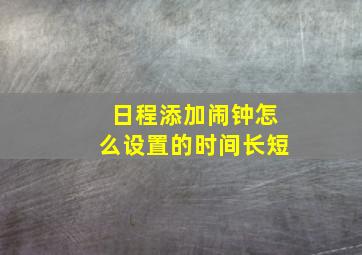 日程添加闹钟怎么设置的时间长短